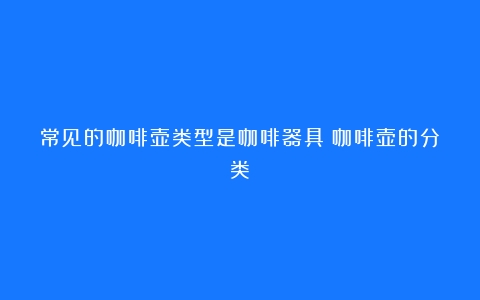 常见的咖啡壶类型是咖啡器具 咖啡壶的分类